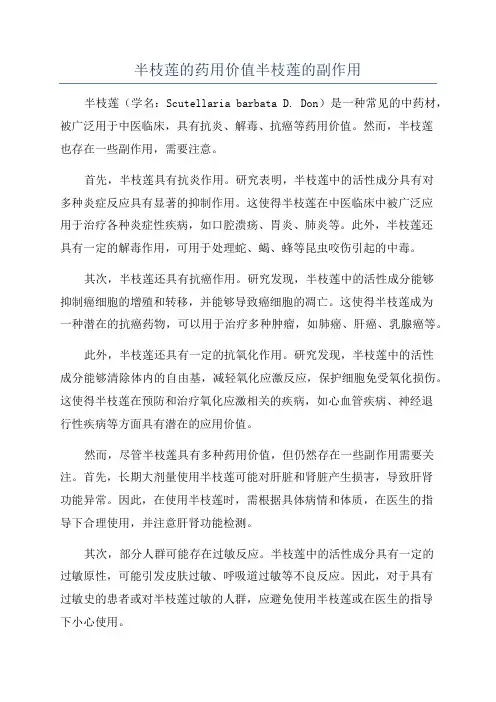 半枝莲的药用价值半枝莲的副作用

半枝莲（学名：Scutellaria barbata D. Don）是一种常见的中药材，被广泛用于中医临床，具有抗炎、解毒、抗癌等药用价值。然而，半枝莲也存在一些副作用，需要注意。

首先，半枝莲具有抗炎作用。研究表明，半枝莲中的活性成分具有对多种炎症反应具有显著的抑制作用。这使得半枝莲在中医临床中被广泛应用于治疗各种炎症性疾病，如口腔溃疡、胃炎、肺炎等。此外，半枝莲还具有一定的解毒作用，可用于处理蛇、蝎、蜂等昆虫咬伤引起的中毒。

其次，半枝莲还具有抗癌作用。研究发现，半枝莲中的活性成分能够抑制癌细胞的增殖和转移，并能够导致癌细胞的凋亡。这使得半枝莲成为一种潜在的抗癌药物，可以用于治疗多种肿瘤，如肺癌、肝癌、乳腺癌等。

此外，半枝莲还具有一定的抗氧化作用。研究发现，半枝莲中的活性成分能够清除体内的自由基，减轻氧化应激反应，保护细胞免受氧化损伤。这使得半枝莲在预防和治疗氧化应激相关的疾病，如心血管疾病、神经退行性疾病等方面具有潜在的应用价值。

然而，尽管半枝莲具有多种药用价值，但仍然存在一些副作用需要关注。首先，长期大剂量使用半枝莲可能对肝脏和肾脏产生损害，导致肝肾功能异常。因此，在使用半枝莲时，需根据具体病情和体质，在医生的指导下合理使用，并注意肝肾功能检测。

其次，部分人群可能存在过敏反应。半枝莲中的活性成分具有一定的过敏原性，可能引发皮肤过敏、呼吸道过敏等不良反应。因此，对于具有过敏史的患者或对半枝莲过敏的人群，应避免使用半枝莲或在医生的指导下小心使用。